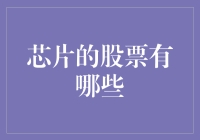 芯片的股票有哪些